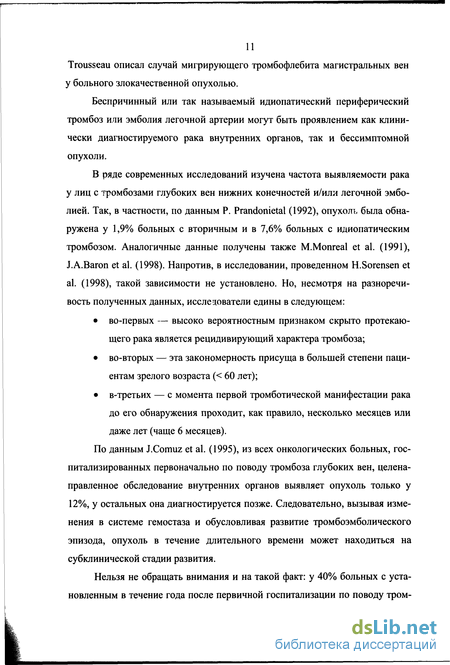 11

Trousseau описал случай мигрирующего тромбофлебита магистральных вен у больного злокачественной опухолью.

Беспричинный или так называемый идиопатический периферический тромбоз или эмболия легочной артерии могут быть проявлением как клинически диагностируемого рака внутренних органов, так и бессимптомной опухоли.

В ряде современных исследований изучена частота выявляемости рака у лиц с тромбозами глубоких вен нижних конечностей и/или легочной эмболией. Так, в частности, по данным P. Prandonietal (1992), опухоль была обнаружена у 1,9% больных с вторичным и в 7,6% больных с идиопатическим тромбозом. Аналогичные данные получены также M.Monreal et al. (1991), J.A.Baron et al. (1998). Напротив, в исследовании, проведенном H.Sorensen et al. (1998), такой зависимости не установлено. Но, несмотря на разноречивость полученных данных, исследователи едины в следующем:

• во-первых — высоко вероятностным признаком скрыто протекающего рака является рецидивирующий характера тромбоза;

• во-вторых — эта закономерность присуща в большей степени пациентам зрелого возраста (< 60 лет);

• в-третьих — с момента первой тромботической манифестации рака до его обнаружения проходит, как правило, несколько месяцев или даже лет (чаще 6 месяцев).

По данным J.Comuz et al. (1995), из всех онкологических больных, госпитализированных первоначально по поводу тромбоза глубоких вен, целенаправленное обследование внутренних органов выявляет опухоль только у 12%, у остальных она диагностируется позже. Следовательно, вызывая изменения в системе гемостаза и обусловливая развитие тромбоэмболического эпизода, опухоль в течение длительного времени может находиться на субклинической стадии развития.

Нельзя не обращать внимания и на такой факт: у 40% больных с установленным в течение года после первичной госпитализации по поводу тром-

dsLib.net
библиотека диссертаций